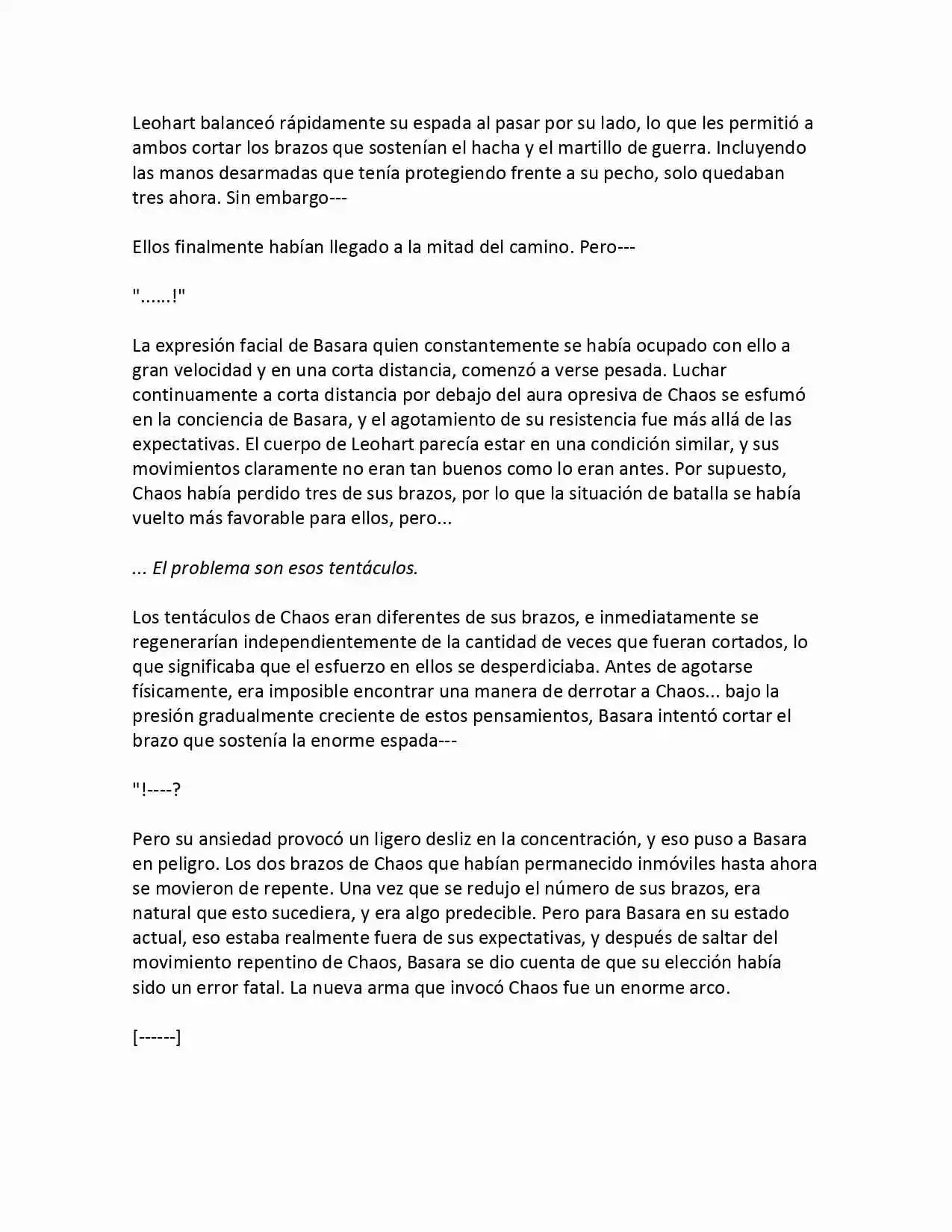 Leohart balanceó rápidamente su espada al pasar por su lado, lo que les permitió a ambos cortar los brazos que sostenían el hacha y el martillo de guerra. Incluyendo las manos desarmadas que tenía protegiendo frente a su pecho, solo quedaban tres ahora. Sin embargo---

Ellos finalmente habían llegado a la mitad del camino. Pero---

"......!"

La expresión facial de Basara quien constantemente se había ocupado con ello a gran velocidad y en una corta distancia, comenzó a verse pesada. Luchar continuamente a corta distancia por debajo del aura opresiva de Chaos se esfumó en la conciencia de Basara, y el agotamiento de su resistencia fue más allá de las expectativas. El cuerpo de Leohart parecía estar en una condición similar, y sus movimientos claramente no eran tan buenos como lo eran antes. Por supuesto, Chaos había perdido tres de sus brazos, por lo que la situación de batalla se había vuelto más favorable para ellos, pero...

... El problema son esos tentáculos.

Los tentáculos de Chaos eran diferentes de sus brazos, e inmediatamente se regenerarían independientemente de la cantidad de veces que fueran cortados, lo que significaba que el esfuerzo en ellos se desperdiciaba. Antes de agotarse físicamente, era imposible encontrar una manera de derrotar a Chaos... bajo la presión gradualmente creciente de estos pensamientos, Basara intentó cortar el brazo que sostenía la enorme espada---

"!----?

Pero su ansiedad provocó un ligero desliz en la concentración, y eso puso a Basara en peligro. Los dos brazos de Chaos que habían permanecido inmóviles hasta ahora se movieron de repente. Una vez que se redujo el número de sus brazos, era natural que esto sucediera, y era algo predecible. Pero para Basara en su estado actual, eso estaba realmente fuera de sus expectativas, y después de saltar del movimiento repentino de Chaos, Basara se dio cuenta de que su elección había sido un error fatal. La nueva arma que invocó Chaos fue un enorme arco.

[------]